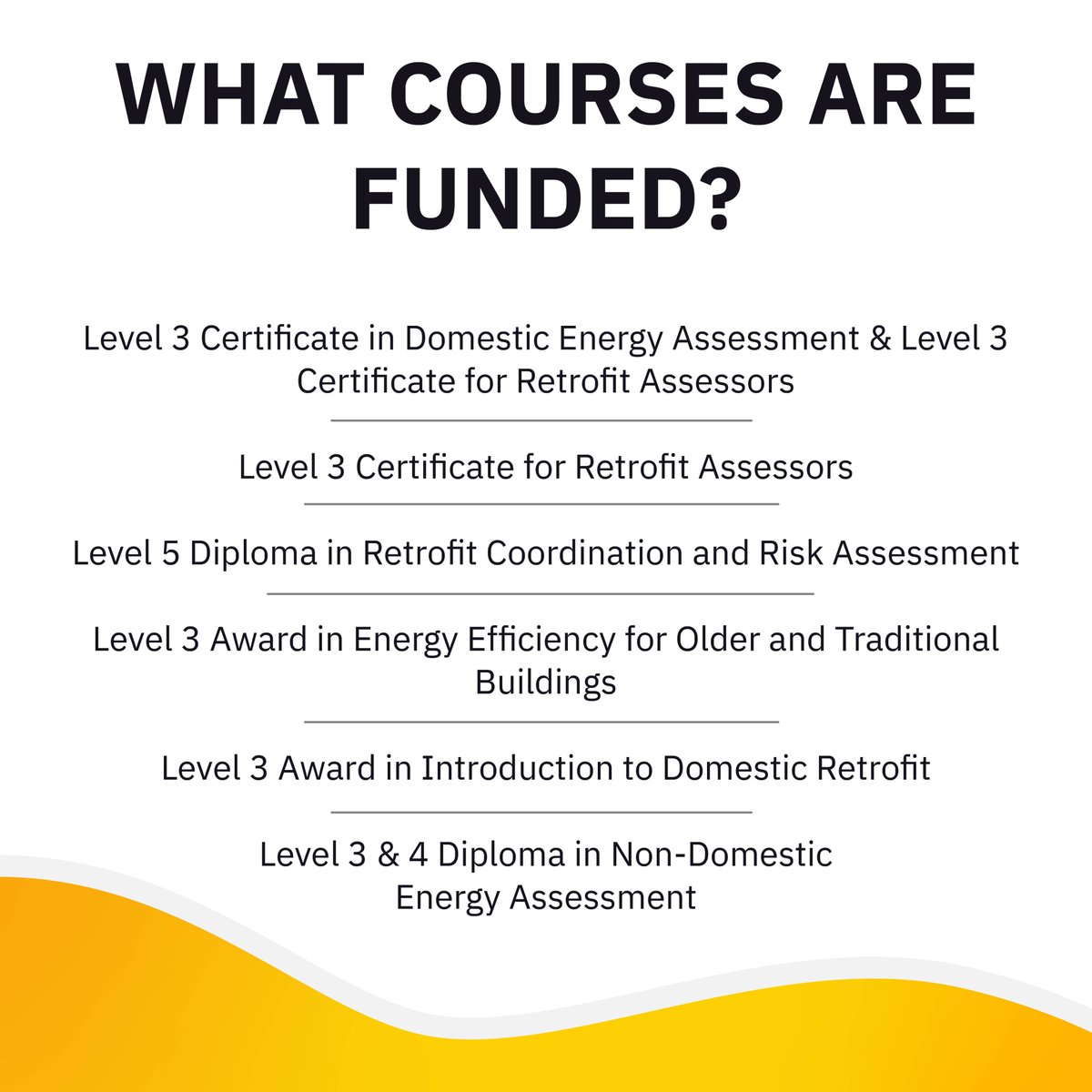 WHAT COURSES ARE FUNDED?

Level 3 Certificate in Domestic Energy Assessment & Level 3 Certificate for Retrofit Assessors

Level 3 Certificate for Retrofit Assessors

Level 5 Diploma in Retrofit Coordination and Risk Assessment

Level 3 Award in Energy Efficiency for Older and Traditional Buildings

Level 3 Award in Introduction to Domestic Retrofit

Level 3 & 4 Diploma in Non-Domestic Energy Assessment